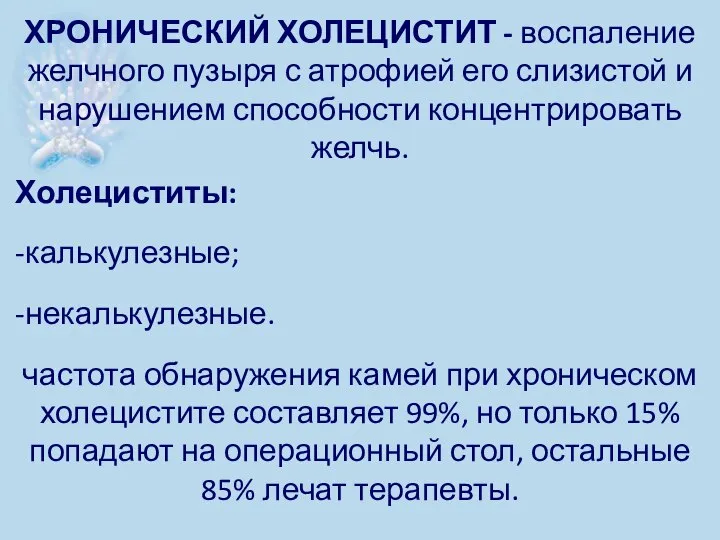 ХРОНИЧЕСКИЙ ХОЛЕЦИСТИТ - воспаление желчного пузыря с атрофией его слизистой и нарушением способности концентрировать желчь.

Холециститы:

-калькулезные;

-некалькулезные.

частота обнаружения камей при хроническом холецистите составляет 99%, но только 15% попадают на операционный стол, остальные 85% лечат терапевты.